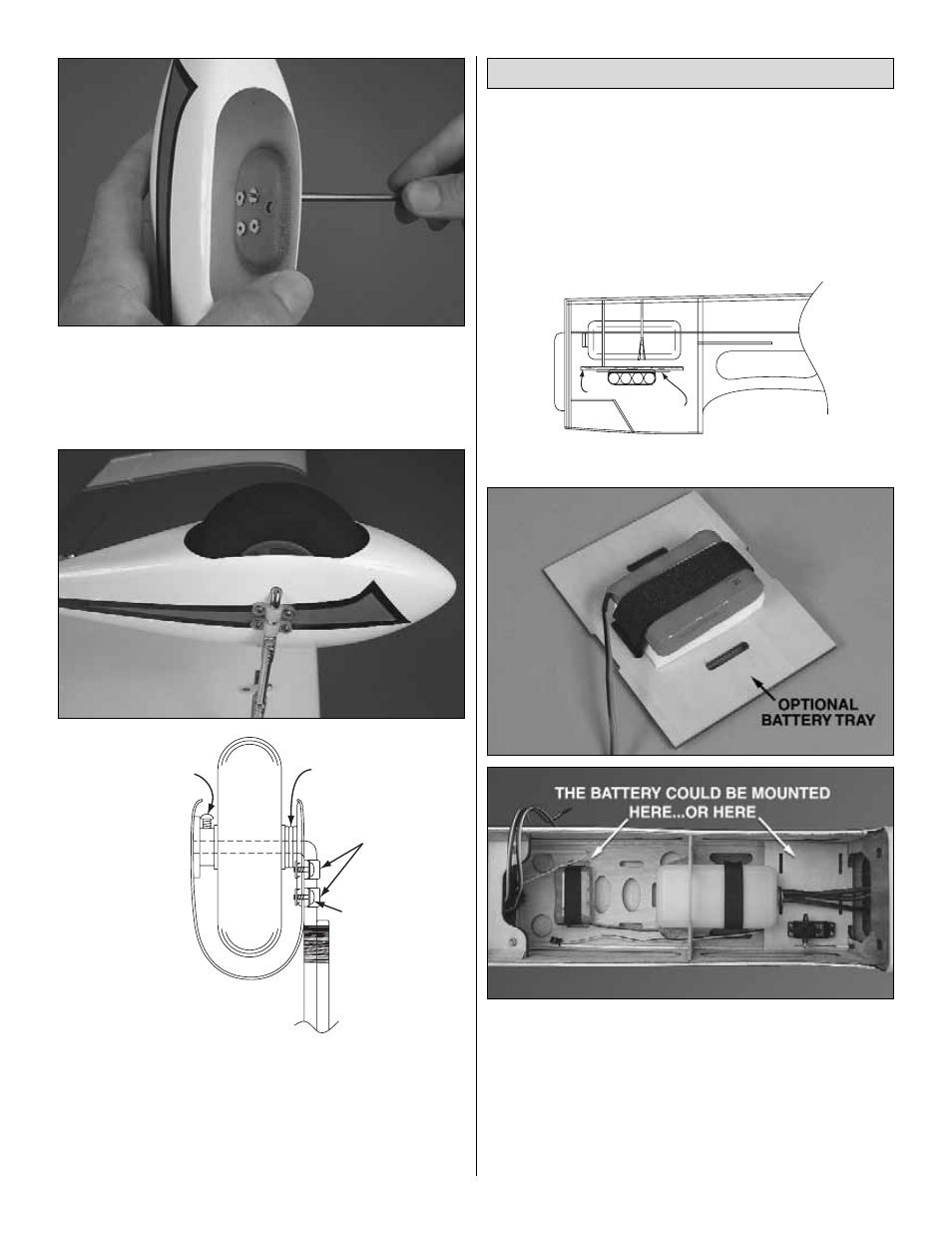 OPTIONAL BATTERY TRAY

THE BATTERY COULD BE MOUNTED HERE...OR HERE